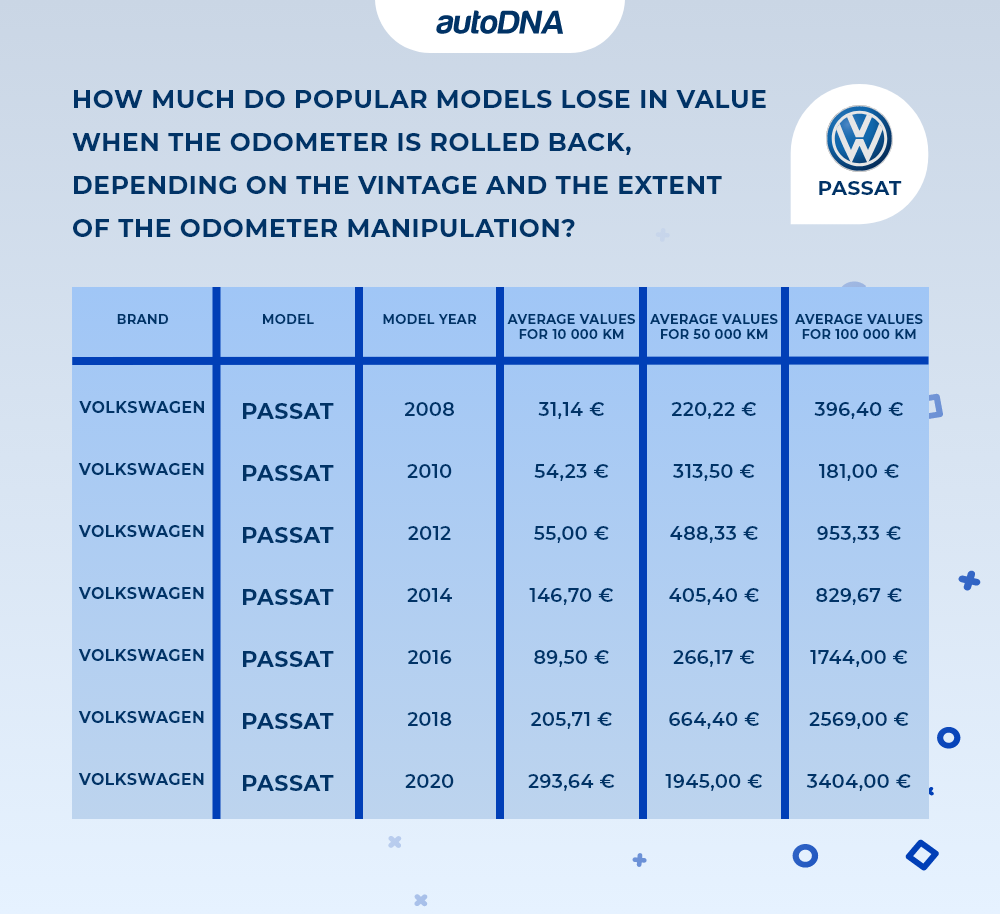 autoDNA

HOW MUCH DO POPULAR MODELS LOSE IN VALUE WHEN THE ODOMETER IS ROLLED BACK, DEPENDING ON THE VINTAGE AND THE EXTENT OF THE ODOMETER MANIPULATION?

PASSAT

| BRAND | MODEL | MODEL YEAR | AVERAGE VALUES FOR 10 000 KM | AVERAGE VALUES FOR 50 000 KM | AVERAGE VALUES FOR 100 000 KM |
|---|---|---|---|---|---|
| VOLKSWAGEN | PASSAT | 2008 | 31,14 € | 220,22 € | 396,40 € |
| VOLKSWAGEN | PASSAT | 2010 | 54,23 € | 313,50 € | 181,00 € |
| VOLKSWAGEN | PASSAT | 2012 | 55,00 € | 488,33 € | 953,33 € |
| VOLKSWAGEN | PASSAT | 2014 | 146,70 € | 405,40 € | 829,67 € |
| VOLKSWAGEN | PASSAT | 2016 | 89,50 € | 266,17 € | 1744,00 € |
| VOLKSWAGEN | PASSAT | 2018 | 205,71 € | 664,40 € | 2569,00 € |
| VOLKSWAGEN | PASSAT | 2020 | 293,64 € | 1945,00 € | 3404,00 € |